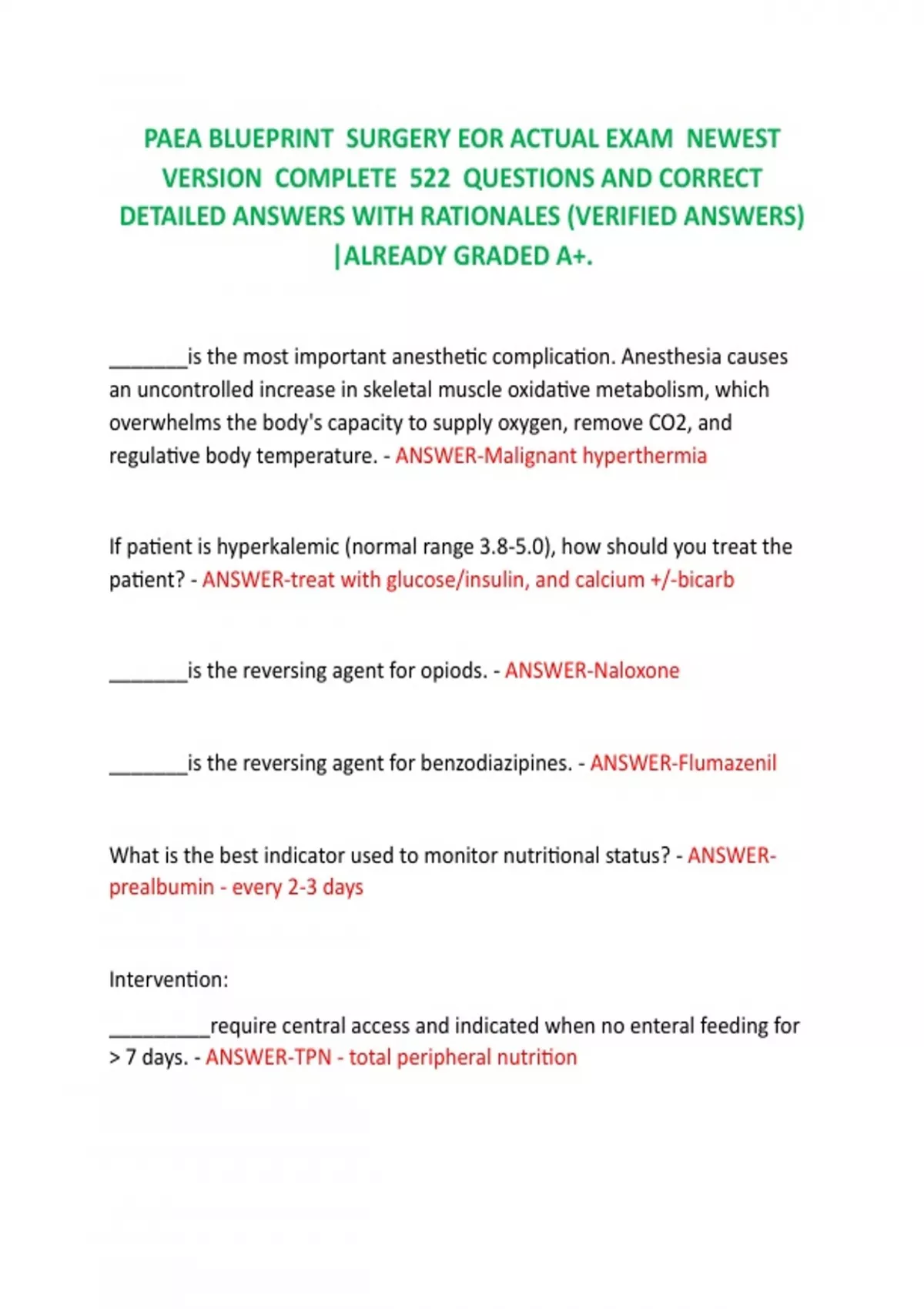 PAEA BLUEPRINT SURGERY EOR ACTUAL EXAM NEWEST VERSION COMPLETE 522 QUESTIONS AND CORRECT DETAILED ANSWERS WITH RATIONALES (VERIFIED ANSWERS) |ALREADY GRADED A+.

________is the most important anesthetic complication. Anesthesia causes an uncontrolled increase in skeletal muscle oxidative metabolism, which overwhelms the body's capacity to supply oxygen, remove CO2, and regulative body temperature. - ANSWER-Malignant hyperthermia

If patient is hyperkalemic (normal range 3.8-5.0), how should you treat the patient? - ANSWER-treat with glucose/insulin, and calcium +/-bicarb

________is the reversing agent for opiods. - ANSWER-Naloxone

________is the reversing agent for benzodiazipines. - ANSWER-Flumazenil

What is the best indicator used to monitor nutritional status? - ANSWER-prealbumin - every 2-3 days

Intervention:

__________require central access and indicated when no enteral feeding for > 7 days. - ANSWER-TPN - total peripheral nutrition